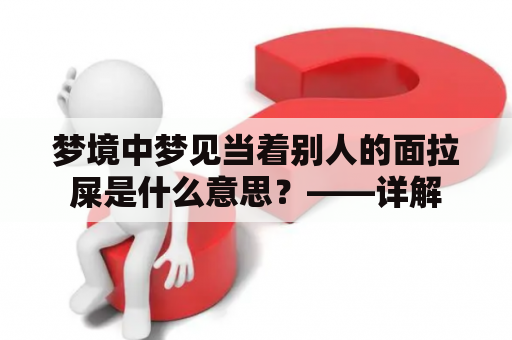 梦境中梦见当着别人的面拉屎是什么意思？——详解